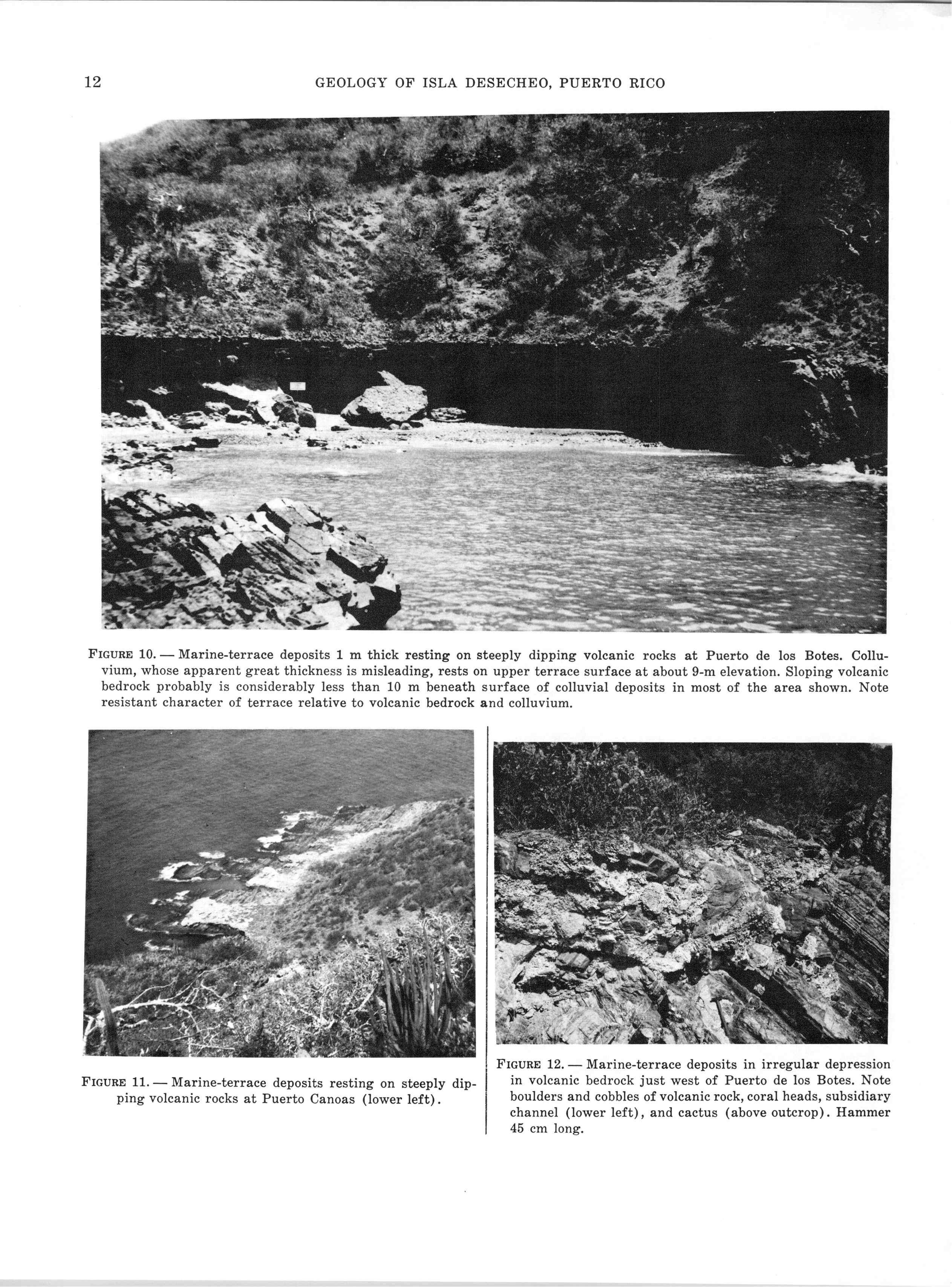 12 GEOLOGY OF ISLA DESECHEO, PUERTO RICO

FIGURE 10. — Marine-terrace deposits 1 m thick resting on steeply dipping volcanic rocks at Puerto de los Botes. Colluvium, whose apparent great thickness is misleading, rests on upper terrace surface at about 9-m elevation. Sloping volcanic bedrock probably is considerably less than 10 m beneath surface of colluvial deposits in most of the area shown. Note resistant character of terrace relative to volcanic bedrock and colluvium.

FIGURE 11. — Marine-terrace deposits resting on steeply dipping volcanic rocks at Puerto Canoas (lower left).

FIGURE 12. — Marine-terrace deposits in irregular depression in volcanic bedrock just west of Puerto de los Botes. Note boulders and cobbles of volcanic rock, coral heads, subsidiary channel (lower left), and cactus (above outcrop). Hammer 45 cm long.